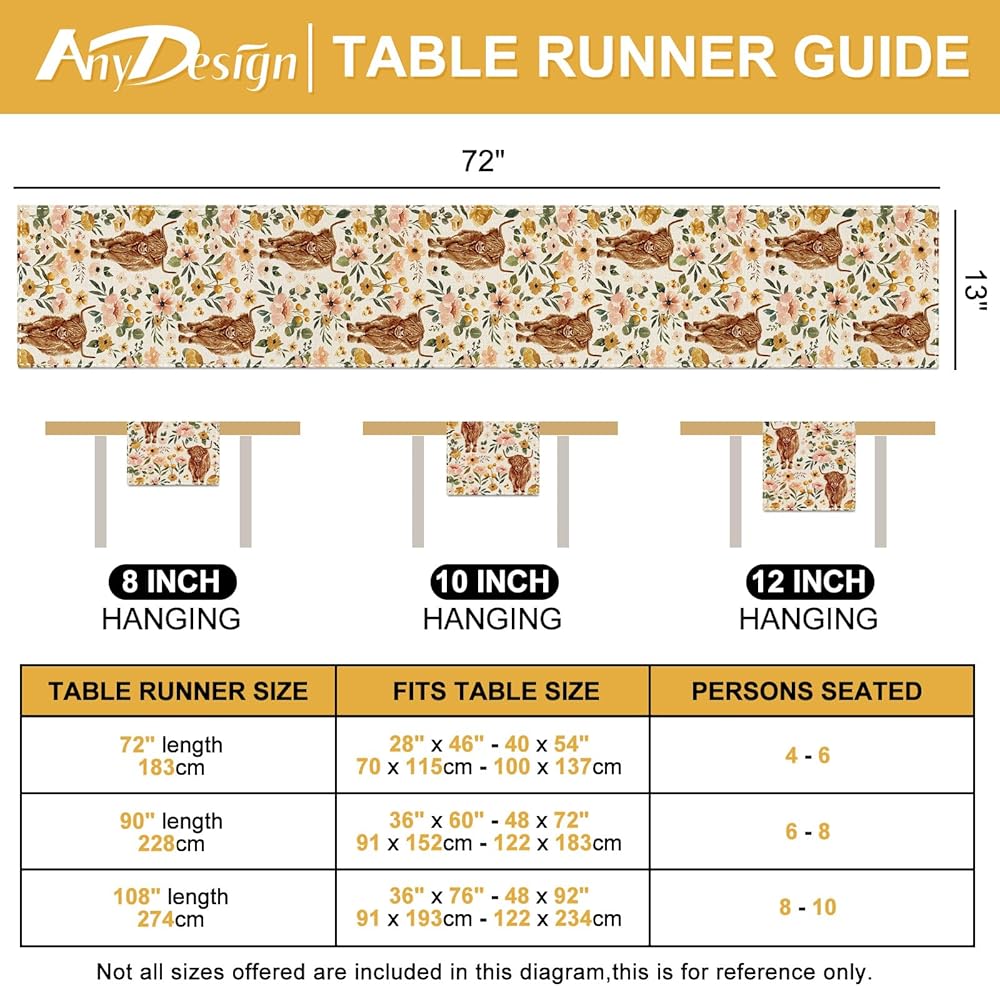 AnyDesign | TABLE RUNNER GUIDE

72"

13"

8 INCH HANGING

10 INCH HANGING

12 INCH HANGING

| TABLE RUNNER SIZE | FITS TABLE SIZE | PERSONS SEATED |
|---|---|---|
| 72" length 183cm | 28" x 46" - 40 x 54" 70 x 115cm - 100 x 137cm | 4 - 6 |
| 90" length 228cm | 36" x 60" - 48 x 72" 91 x 152cm - 122 x 183cm | 6 - 8 |
| 108" length 274cm | 36" x 76" - 48 x 92" 91 x 193cm - 122 x 234cm | 8 - 10 |

Not all sizes offered are included in this diagram,this is for reference only.